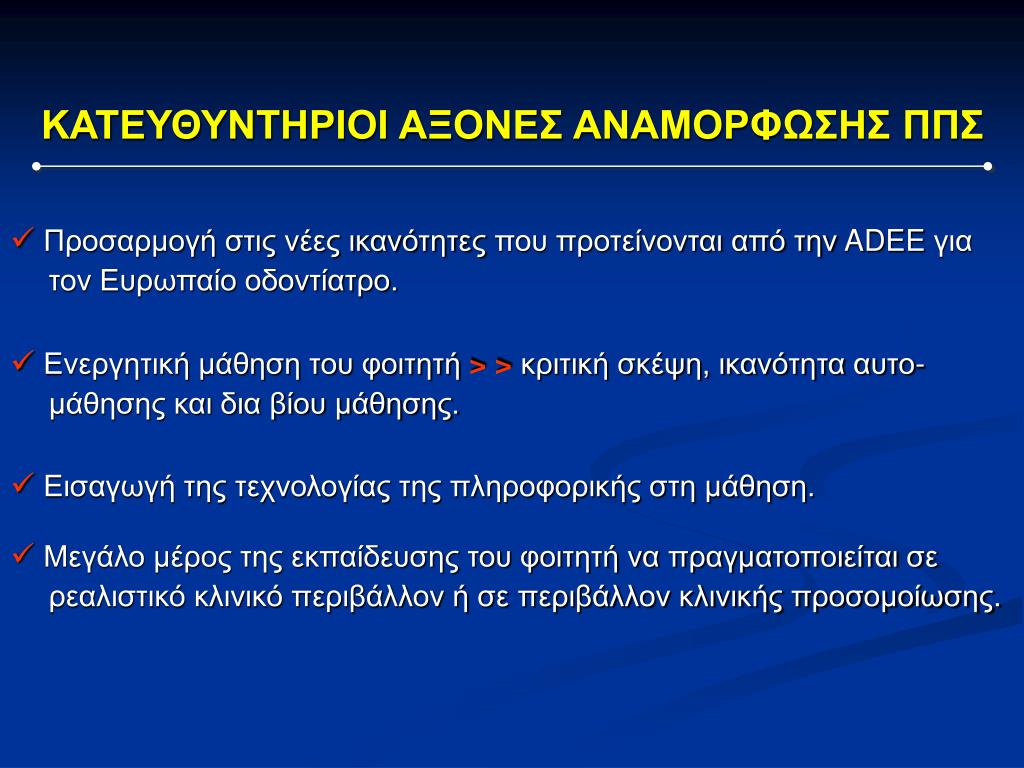 ΚΑΤΕΥΘΥΝΤΗΡΙΟΙ ΑΞΟΝΕΣ ΑΝΑΜΟΡΦΩΣΗΣ ΠΠΣ

✓ Προσαρμογή στις νέες ικανότητες που προτείνονται από την ADEE για τον Ευρωπαίο οδοντίατρο.

✓ Ενεργητική μάθηση του φοιτητή > > κριτική σκέψη, ικανότητα αυτο-μάθησης και δια βίου μάθησης.

✓ Εισαγωγή της τεχνολογίας της πληροφορικής στη μάθηση.

✓ Μεγάλο μέρος της εκπαίδευσης του φοιτητή να πραγματοποιείται σε ρεαλιστικό κλινικό περιβάλλον ή σε περιβάλλον κλινικής προσομοίωσης.